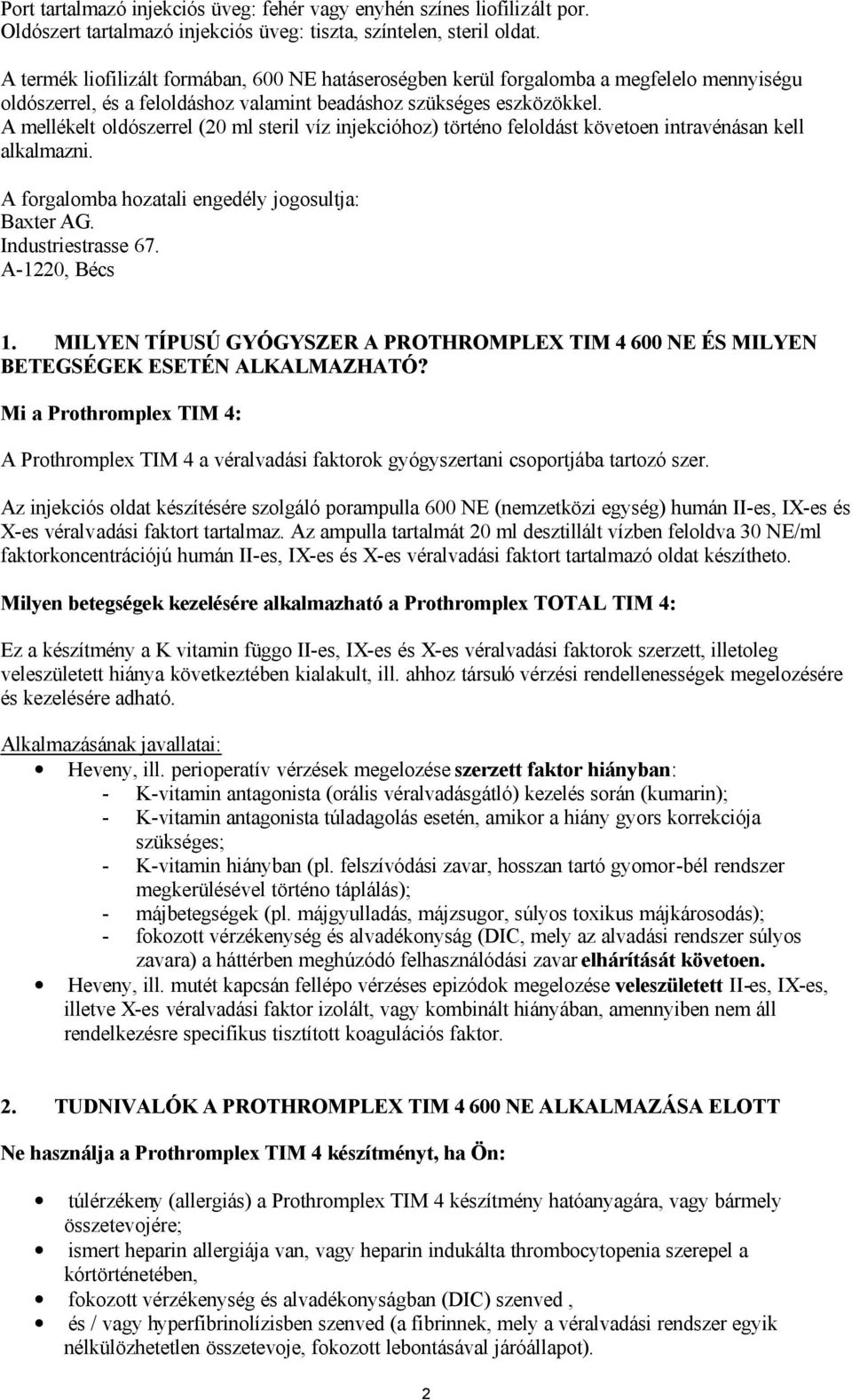 Port tartalmazó injekciós üveg: fehér vagy enyhén színes liofilizált por.
Oldószert tartalmazó injekciós üveg: tiszta, színtelen, steril oldat.

A termék liofilizált formában, 600 NE hatáseroségben kerül forgalomba a megfelelo mennyiségu oldószerrel, és a feloldáshoz valamint beadáshoz szükséges eszközökkel.
A mellékelt oldószerrel (20 ml steril víz injekcióhoz) történo feloldást követoen intravénásan kell alkalmazni.

A forgalomba hozatali engedély jogosultja:
Baxter AG.
Industriestrasse 67.
A-1220, Bécs

1. MILYEN TÍPUSÚ GYÓGYSZER A PROTHROMPLEX TIM 4 600 NE ÉS MILYEN BETEGSÉGEK ESETÉN ALKALMAZHATÓ?

Mi a Prothromplex TIM 4:

A Prothromplex TIM 4 a véralvadási faktorok gyógyszertani csoportjába tartozó szer.

Az injekciós oldat készítésére szolgáló porampulla 600 NE (nemzetközi egység) humán II-es, IX-es és X-es véralvadási faktort tartalmaz. Az ampulla tartalmát 20 ml desztillált vízben feloldva 30 NE/ml faktorkoncentrációjú humán II-es, IX-es és X-es véralvadási faktort tartalmazó oldat készítheto.

Milyen betegségek kezelésére alkalmazható a Prothromplex TOTAL TIM 4:

Ez a készítmény a K vitamin függo II-es, IX-es és X-es véralvadási faktorok szerzett, illetoleg veleszületett hiánya következtében kialakult, ill. ahhoz társuló vérzési rendellenességek megelozésére és kezelésére adható.

Alkalmazásának javallatai:
• Heveny, ill. perioperatív vérzések megelozése szerzett faktor hiányban:
- K-vitamin antagonista (orális véralvadásgátló) kezelés során (kumarin);
- K-vitamin antagonista túladagolás esetén, amikor a hiány gyors korrekciója szükséges;
- K-vitamin hiányban (pl. felszívódási zavar, hosszan tartó gyomor-bél rendszer megkerülésével történo táplálás);
- májbetegségek (pl. májgyulladás, májzsugor, súlyos toxikus májkárosodás);
- fokozott vérzékenység és alvadékonyság (DIC, mely az alvadási rendszer súlyos zavara) a háttérben meghúzódó felhasználódási zavar elhárítását követoen.
• Heveny, ill. mutét kapcsán fellépo vérzéses epizódok megelozése veleszületett II-es, IX-es, illetve X-es véralvadási faktor izolált, vagy kombinált hiányában, amennyiben nem áll rendelkezésre specifikus tisztított koagulációs faktor.

2. TUDNIVALÓK A PROTHROMPLEX TIM 4 600 NE ALKALMAZÁSA ELOTT

Ne használja a Prothromplex TIM 4 készítményt, ha Ön:

• túlérzékeny (allergiás) a Prothromplex TIM 4 készítmény hatóanyagára, vagy bármely összetevojére;
• ismert heparin allergiája van, vagy heparin indukálta thrombocytopenia szerepel a kórtörténetében,
• fokozott vérzékenység és alvadékonyságban (DIC) szenved ,
• és / vagy hyperfibrinolízisben szenved (a fibrinnek, mely a véralvadási rendszer egyik nélkülözhetetlen összetevoje, fokozott lebontásával járóállapot).

2